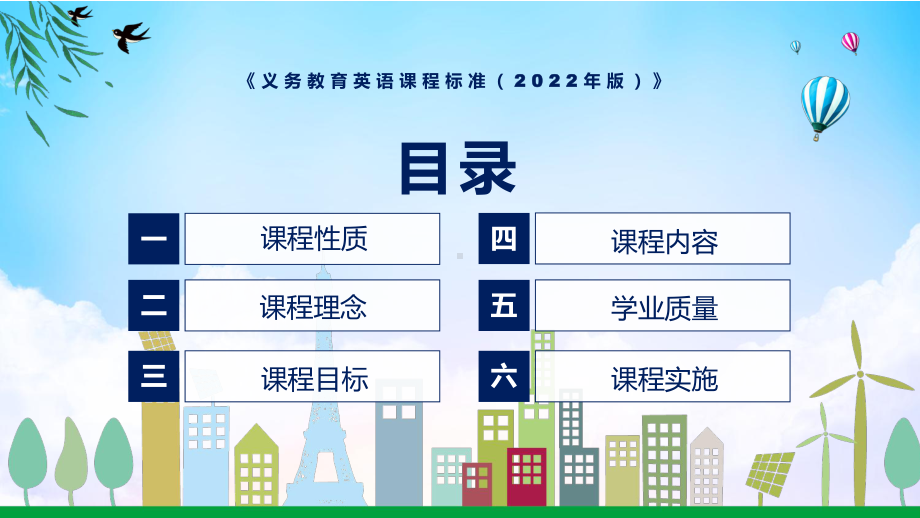 《义务教育英语课程标准（2022年版）》

目录

一 课程性质

二 课程理念

三 课程目标

四 课程内容

五 学业质量

六 课程实施